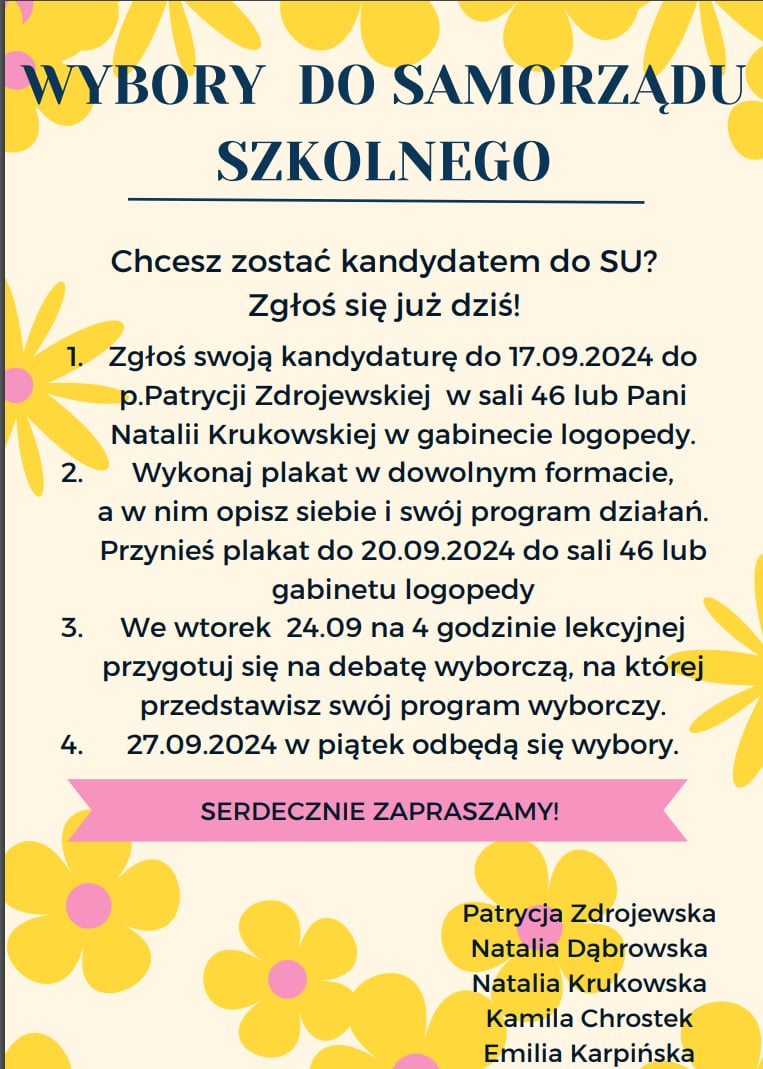 WYBORY DO SAMORZĄDU SZKOLNEGO

Chcesz zostać kandydatem do SU?
Zgłoś się już dziś!

1. Zgłoś swoją kandydaturę do 17.09.2024 do p.Patrycji Zdrojewskiej w sali 46 lub Pani Natalii Krukowskiej w gabinecie logopedy.
2. Wykonaj plakat w dowolnym formacie, a w nim opisz siebie i swój program działań. Przynieś plakat do 20.09.2024 do sali 46 lub gabinetu logopedy
3. We wtorek 24.09 na 4 godzinie lekcyjnej przygotuj się na debatę wyborczą, na której przedstawisz swój program wyborczy.
4. 27.09.2024 w piątek odbędą się wybory.

SERDECZNIE ZAPRASZAMY!

Patrycja Zdrojewska
Natalia Dąbrowska
Natalia Krukowska
Kamila Chrostek
Emilia Karpińska